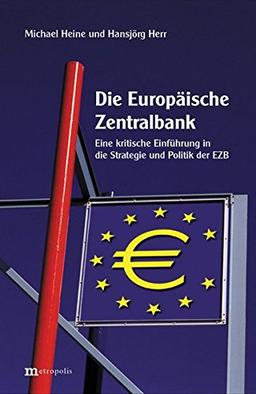 Michael Heine und Hansjörg Herr

Die Europäische Zentralbank

Eine kritische Einführung in die Strategie und Politik der EZB

€

metropolis